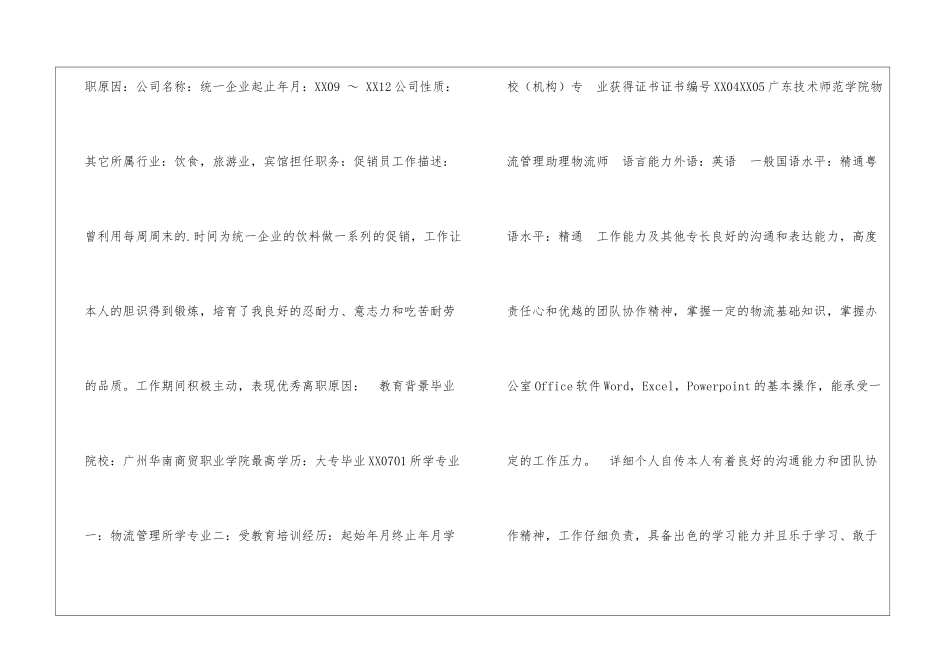 职原因：公司名称：统一企业起止年月：XX09 ～ XX12公司性质：其它所属行业：饮食，旅游业，宾馆担任职务：促销员工作描述：曾利用每周周末的.时间为统一企业的饮料做一系列的促销，工作让本人的胆识得到锻炼，培育了我良好的忍耐力、意志力和吃苦耐劳的品质。工作期间积极主动，表现优秀离职原因： 教育背景毕业院校：广州华南商贸职业学院最高学历：大专毕业XX0701所学专业一：物流管理所学专业二：受教育培训经历：起始年月终止年月学

校（机构）专 业获得证书证书编号XX04XX05广东技术师范学院物流管理助理物流师 语言能力外语：英语 一般国语水平：精通粤语水平：精通 工作能力及其他专长良好的沟通和表达能力，高度责任心和优越的团队协作精神，掌握一定的物流基础知识，掌握办公室Office软件Word，Excel，Powerpoint的基本操作，能承受一定的工作压力。 详细个人自传本人有着良好的沟通能力和团队协作精神，工作仔细负责，具备出色的学习能力并且乐于学习、敢于